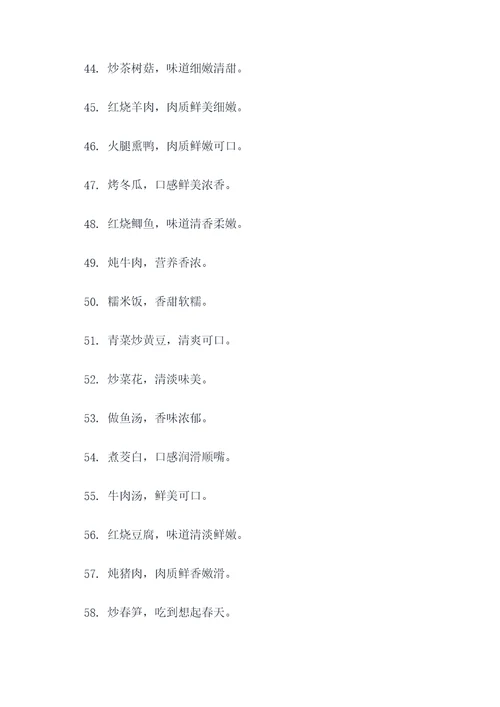 44. 炒茶树菇，味道细嫩清甜。

45. 红烧羊肉，肉质鲜美细嫩。

46. 火腿熏鸭，肉质鲜嫩可口。

47. 烤冬瓜，口感鲜美浓香。

48. 红烧鲫鱼，味道清香柔嫩。

49. 炖牛肉，营养香浓。

50. 糯米饭，香甜软糯。

51. 青菜炒黄豆，清爽可口。

52. 炒菜花，清淡味美。

53. 做鱼汤，香味浓郁。

54. 煮茭白，口感润滑顺嘴。

55. 牛肉汤，鲜美可口。

56. 红烧豆腐，味道清淡鲜嫩。

57. 炖猪肉，肉质鲜香嫩滑。

58. 炒春笋，吃到想起春天。